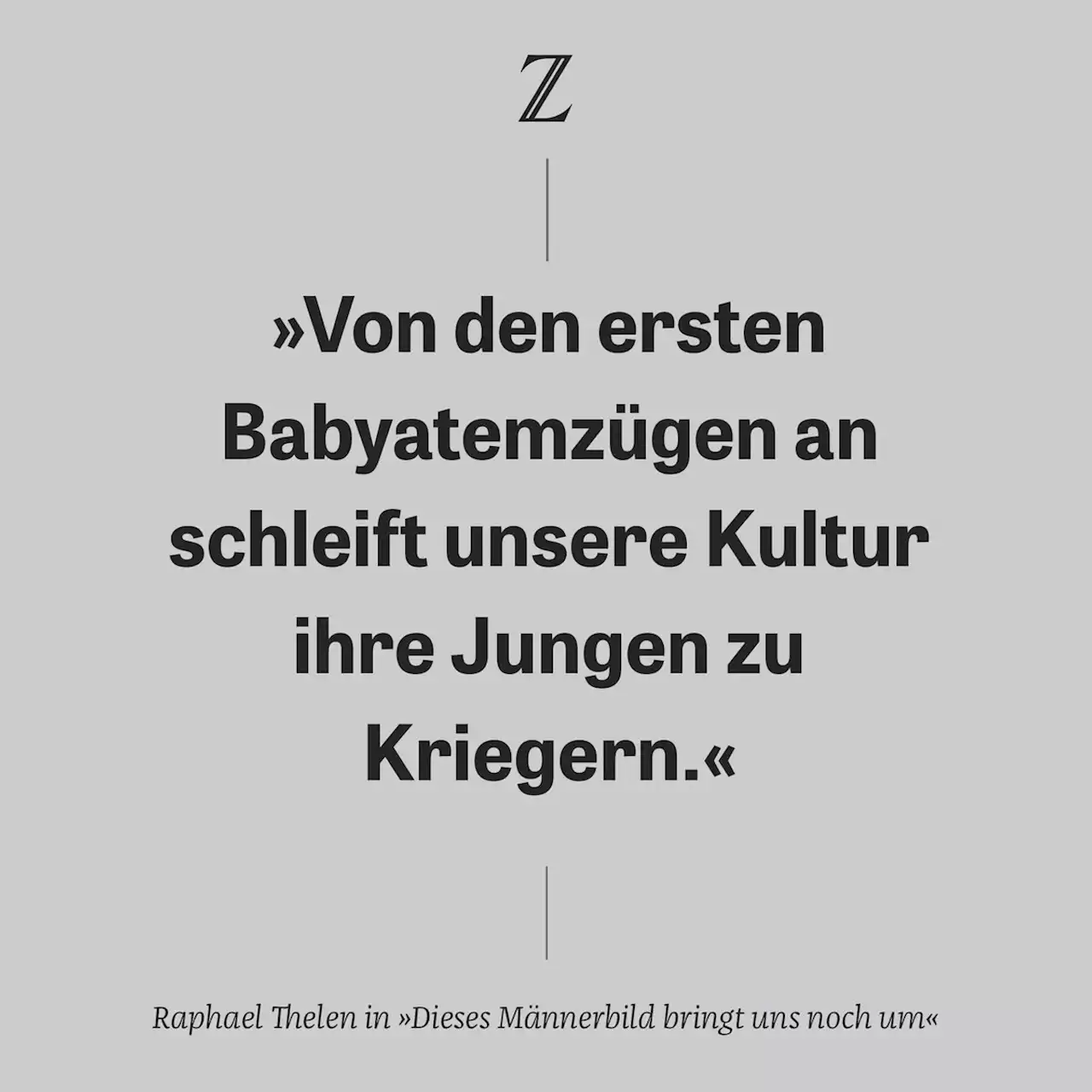 Z

»Von den ersten Babyatemzügen an schleift unsere Kultur ihre Jungen zu Kriegern.«

Raphael Thelen in »Dieses Männerbild bringt uns noch um«